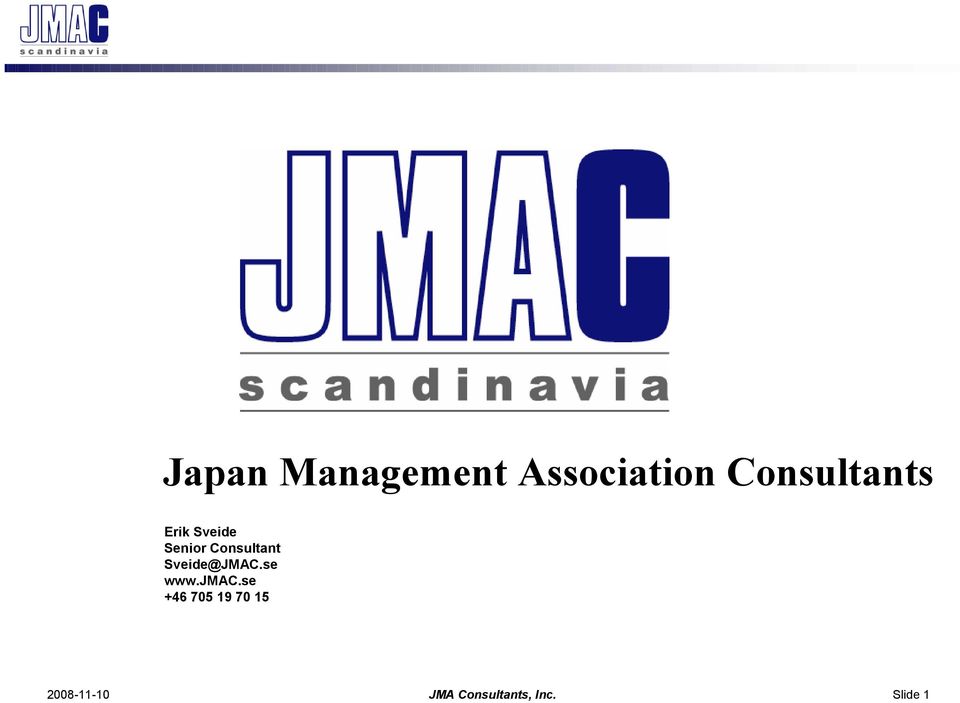 JMAC
scandinavia

JMAC
scandinavia

Japan Management Association Consultants

Erik Sveide
Senior Consultant
Sveide@JMAC.se
www.JMAC.se
+46 705 19 70 15

2008-11-10
JMA Consultants, Inc.
Slide 1